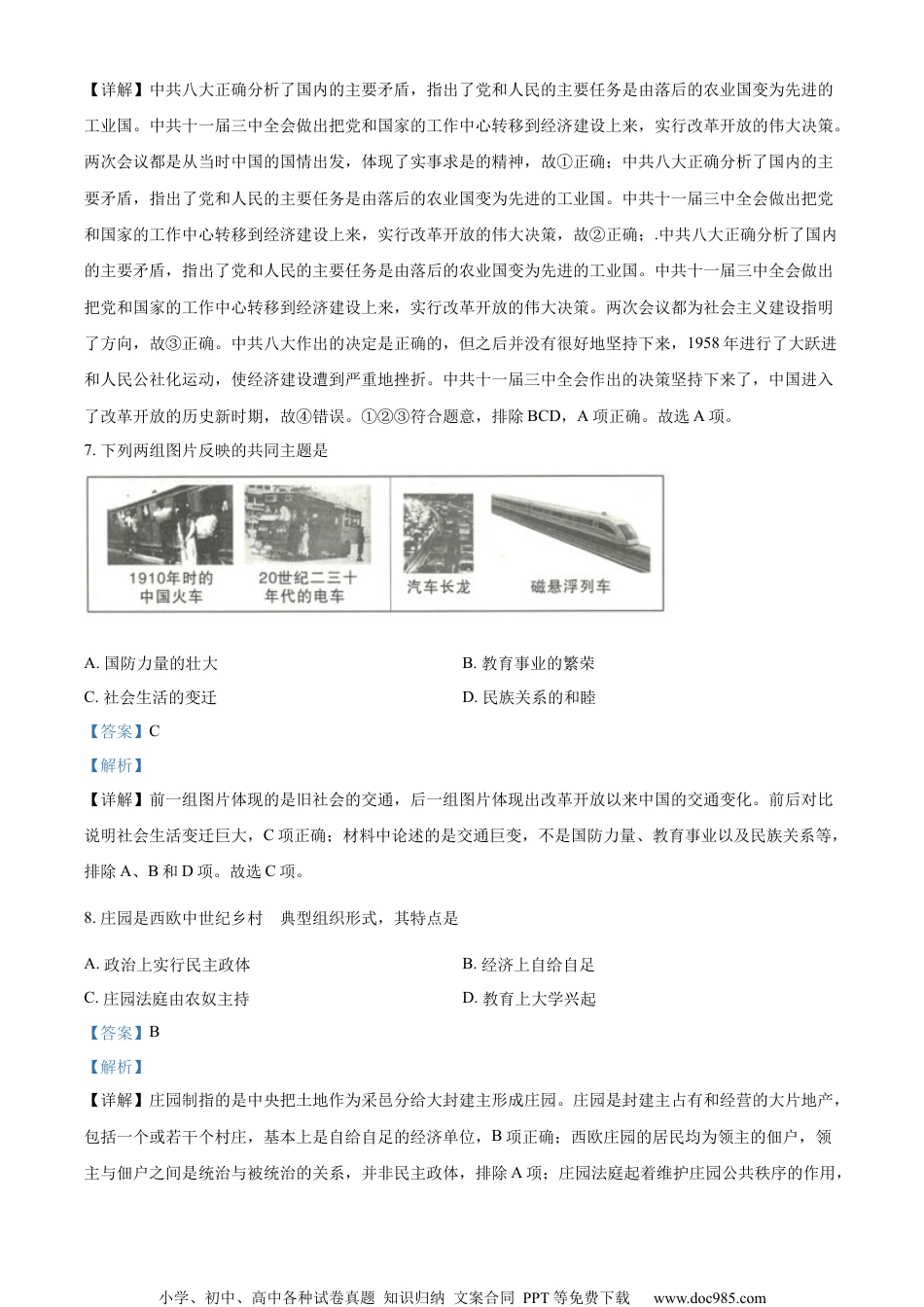 【详解】中共八大正确分析了国内的主要矛盾，指出了党和人民的主要任务是由落后的农业国变为先进的工业国。中共十一届三中全会做出把党和国家的工作中心转移到经济建设上来，实行改革开放的伟大决策。两次会议都是从当时中国的国情出发，体现了实事求是的精神，故①正确；中共八大正确分析了国内的主要矛盾，指出了党和人民的主要任务是由落后的农业国变为先进的工业国。中共十一届三中全会做出把党和国家的工作中心转移到经济建设上来，实行改革开放的伟大决策，故②正确；.中共八大正确分析了国内的主要矛盾，指出了党和人民的主要任务是由落后的农业国变为先进的工业国。中共十一届三中全会做出把党和国家的工作中心转移到经济建设上来，实行改革开放的伟大决策。两次会议都为社会主义建设指明了方向，故③正确。中共八大作出的决定是正确的，但之后并没有很好地坚持下来，1958 年进行了大跃进和人民公社化运动，使经济建设遭到严重地挫折。中共十一届三中全会作出的决策坚持下来了，中国进入了改革开放的历史新时期，故④错误。①②③符合题意，排除 BCD，A 项正确。故选 A 项。

7. 下列两组图片反映的共同主题是

1910年时的中国火车
20世纪二三十年代的电车
汽车长龙
磁悬浮列车

A. 国防力量的壮大
B. 教育事业的繁荣
C. 社会生活的变迁
D. 民族关系的和睦

【答案】C

【解析】

【详解】前一组图片体现的是旧社会的交通，后一组图片体现出改革开放以来中国的交通变化。前后对比说明社会生活变迁巨大，C 项正确；材料中论述的是交通巨变，不是国防力量、教育事业以及民族关系等，排除 A、B 和 D 项。故选 C 项。

8. 庄园是西欧中世纪乡村　典型组织形式，其特点是

A. 政治上实行民主政体
B. 经济上自给自足
C. 庄园法庭由农奴主持
D. 教育上大学兴起

【答案】B

【解析】

【详解】庄园制指的是中央把土地作为采邑分给大封建主形成庄园。庄园是封建主占有和经营的大片地产，包括一个或若干个村庄，基本上是自给自足的经济单位，B 项正确；西欧庄园的居民均为领主的佃户，领主与佃户之间是统治与被统治的关系，并非民主政体，排除 A 项；庄园法庭起着维护庄园公共秩序的作用，

小学、初中、高中各种试卷真题 知识归纳 文案合同 PPT 等免费下载　www.doc985.com